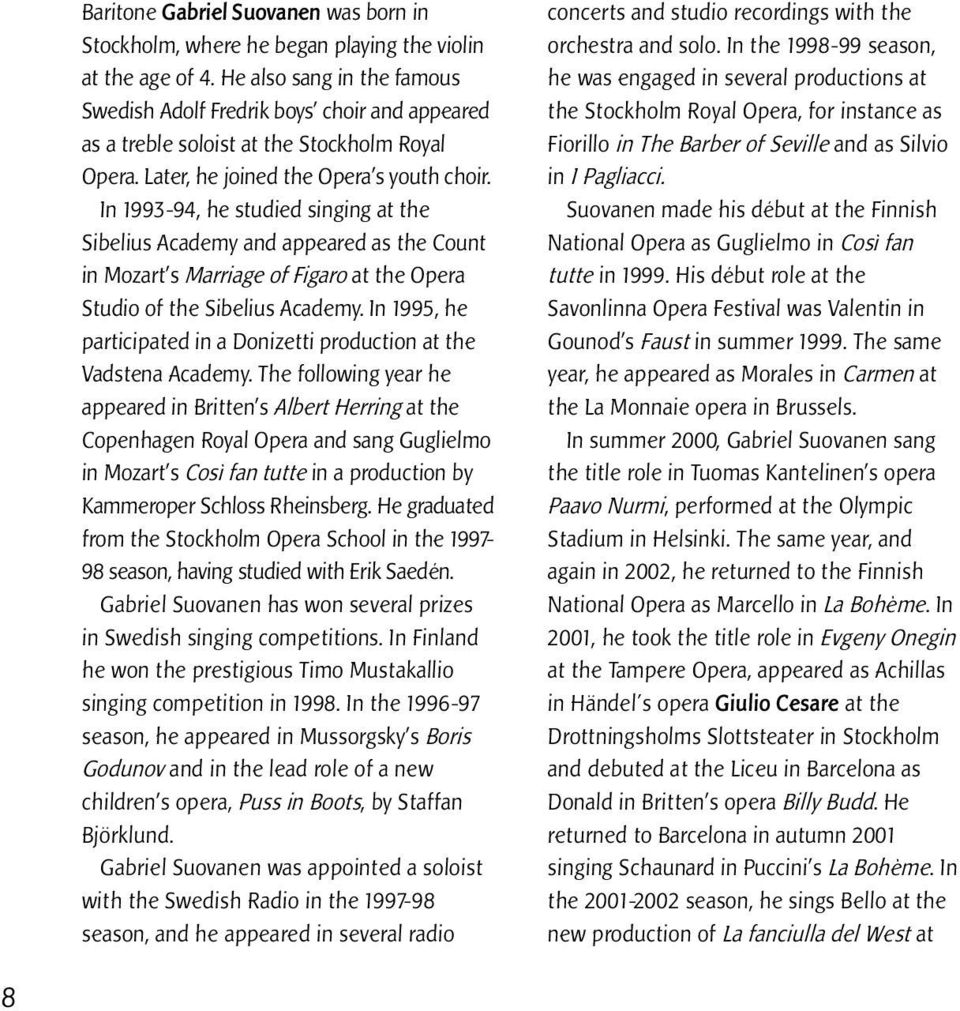 Baritone Gabriel Suovanen was born in Stockholm, where he began playing the violin at the age of 4. He also sang in the famous Swedish Adolf Fredrik boys' choir and appeared as a treble soloist at the Stockholm Royal Opera. Later, he joined the Opera's youth choir.

In 1993-94, he studied singing at the Sibelius Academy and appeared as the Count in Mozart's Marriage of Figaro at the Opera Studio of the Sibelius Academy. In 1995, he participated in a Donizetti production at the Vadstena Academy. The following year he appeared in Britten's Albert Herring at the Copenhagen Royal Opera and sang Guglielmo in Mozart's Cosi fan tutte in a production by Kammeroper Schloss Rheinsberg. He graduated from the Stockholm Opera School in the 1997-98 season, having studied with Erik Saedén.

Gabriel Suovanen has won several prizes in Swedish singing competitions. In Finland he won the prestigious Timo Mustakallio singing competition in 1998. In the 1996-97 season, he appeared in Mussorgsky's Boris Godunov and in the lead role of a new children's opera, Puss in Boots, by Staffan Björklund.

Gabriel Suovanen was appointed a soloist with the Swedish Radio in the 1997-98 season, and he appeared in several radio concerts and studio recordings with the orchestra and solo. In the 1998-99 season, he was engaged in several productions at the Stockholm Royal Opera, for instance as Fiorillo in The Barber of Seville and as Silvio in I Pagliacci.

Suovanen made his début at the Finnish National Opera as Guglielmo in Cosi fan tutte in 1999. His début role at the Savonlinna Opera Festival was Valentin in Gounod's Faust in summer 1999. The same year, he appeared as Morales in Carmen at the La Monnaie opera in Brussels.

In summer 2000, Gabriel Suovanen sang the title role in Tuomas Kantelinen's opera Paavo Nurmi, performed at the Olympic Stadium in Helsinki. The same year, and again in 2002, he returned to the Finnish National Opera as Marcello in La Bohème. In 2001, he took the title role in Evgeny Onegin at the Tampere Opera, appeared as Achillas in Händel's opera Giulio Cesare at the Drottningsholms Slottsteater in Stockholm and debuted at the Liceu in Barcelona as Donald in Britten's opera Billy Budd. He returned to Barcelona in autumn 2001 singing Schaunard in Puccini's La Bohème. In the 2001-2002 season, he sings Bello at the new production of La fanciulla del West at

8